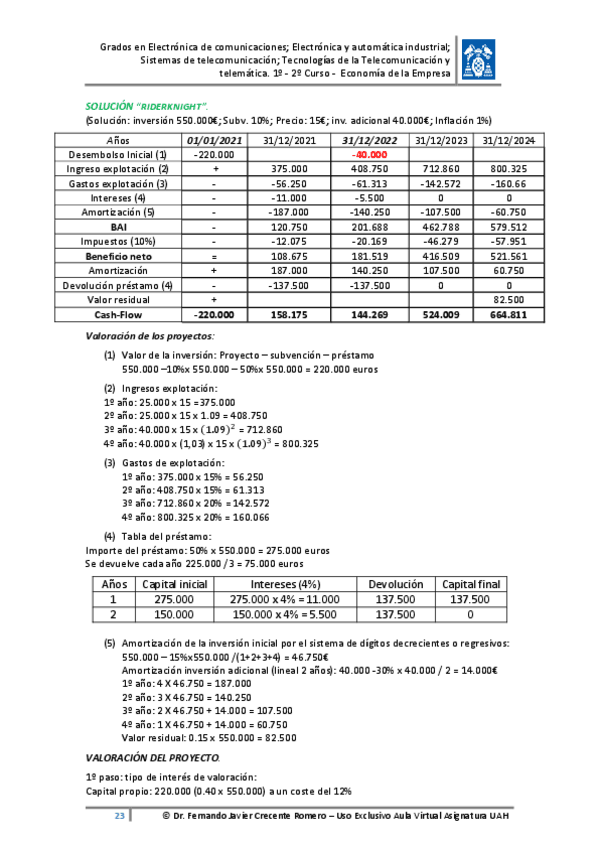 Grados en Electrónica de comunicaciones; Electrónica y automática industrial; Sistemas de telecomunicación; Tecnologías de la Telecomunicación y telemática. 1º - 2º Curso - Economía de la Empresa

SOLUCIÓN "RIDERKNIGHT".

(Solución: inversión 550.000€; Subv. 10%; Precio: 15€; inv. adicional 40.000€; Inflación 1%)

| Años | 01/01/2021 | 31/12/2021 | 31/12/2022 | 31/12/2023 | 31/12/2024 |
|---|---|---|---|---|---|
| Desembolso Inicial (1) | -220.000 | | -40.000 | | |
| Ingreso explotación (2) | + | 375.000 | 408.750 | 712.860 | 800.325 |
| Gastos explotación (3) | - | -56.250 | -61.313 | -142.572 | -160.66 |
| Intereses (4) | - | -11.000 | -5.500 | 0 | 0 |
| Amortización (5) | - | -187.000 | -140.250 | -107.500 | -60.750 |
| BAI | - | 120.750 | 201.688 | 462.788 | 579.512 |
| Impuestos (10%) | - | -12.075 | -20.169 | -46.279 | -57.951 |
| Beneficio neto | = | 108.675 | 181.519 | 416.509 | 521.561 |
| Amortización | + | 187.000 | 140.250 | 107.500 | 60.750 |
| Devolución préstamo (4) | - | -137.500 | -137.500 | 0 | 0 |
| Valor residual | + | | | | 82.500 |
| Cash-Flow | -220.000 | 158.175 | 144.269 | 524.009 | 664.811 |

Valoración de los proyectos:

(1) Valor de la inversión: Proyecto – subvención – préstamo
550.000 –10%x 550.000 – 50%x 550.000 = 220.000 euros

(2) Ingresos explotación:
1º año: 25.000 x 15 =375.000
2º año: 25.000 x 15 x 1.09 = 408.750
3º año: 40.000 x 15 x $(1.09)^2$ = 712.860
4º año: 40.000 x (1,03) x 15 x $(1.09)^3$ = 800.325

(3) Gastos de explotación:
1º año: 375.000 x 15% = 56.250
2º año: 408.750 x 15% = 61.313
3º año: 712.860 x 20% = 142.572
4º año: 800.325 x 20% = 160.066

(4) Tabla del préstamo:
Importe del préstamo: 50% x 550.000 = 275.000 euros
Se devuelve cada año 225.000 / 3 = 75.000 euros

| Años | Capital inicial | Intereses (4%) | Devolución | Capital final |
|---|---|---|---|---|
| 1 | 275.000 | 275.000 x 4% = 11.000 | 137.500 | 137.500 |
| 2 | 150.000 | 150.000 x 4% = 5.500 | 137.500 | 0 |

(5) Amortización de la inversión inicial por el sistema de dígitos decrecientes o regresivos:
550.000 – 15%x550.000 /(1+2+3+4) = 46.750€
Amortización inversión adicional (lineal 2 años): 40.000 -30% x 40.000 / 2 = 14.000€
1º año: 4 X 46.750 = 187.000
2º año: 3 X 46.750 = 140.250
3º año: 2 X 46.750 + 14.000 = 107.500
4º año: 1 X 46.750 + 14.000 = 60.750
Valor residual: 0.15 x 550.000 = 82.500

VALORACIÓN DEL PROYECTO.

1º paso: tipo de interés de valoración:
Capital propio: 220.000 (0.40 x 550.000) a un coste del 12%

23 © Dr. Fernando Javier Crecente Romero – Uso Exclusivo Aula Virtual Asignatura UAH